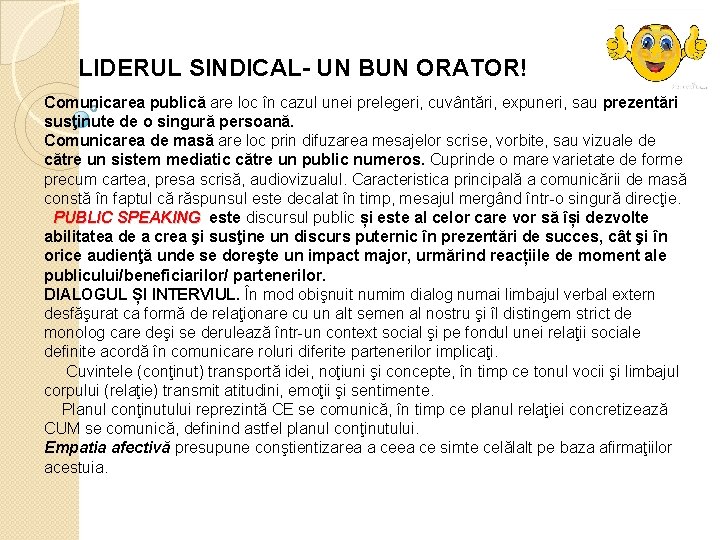 LIDERUL SINDICAL- UN BUN ORATOR!

Comunicarea publică are loc în cazul unei prelegeri, cuvântări, expuneri, sau prezentări susţinute de o singură persoană.
Comunicarea de masă are loc prin difuzarea mesajelor scrise, vorbite, sau vizuale de către un sistem mediatic către un public numeros. Cuprinde o mare varietate de forme precum cartea, presa scrisă, audiovizualul. Caracteristica principală a comunicării de masă constă în faptul că răspunsul este decalat în timp, mesajul mergând într-o singură direcţie.
PUBLIC SPEAKING este discursul public și este al celor care vor să își dezvolte abilitatea de a crea şi susţine un discurs puternic în prezentări de succes, cât şi în orice audienţă unde se doreşte un impact major, urmărind reacțiile de moment ale publicului/beneficiarilor/ partenerilor.
DIALOGUL ȘI INTERVIUL. În mod obişnuit numim dialog numai limbajul verbal extern desfăşurat ca formă de relaţionare cu un alt semen al nostru şi îl distingem strict de monolog care deşi se derulează într-un context social şi pe fondul unei relaţii sociale definite acordă în comunicare roluri diferite partenerilor implicaţi.
Cuvintele (conţinut) transportă idei, noţiuni şi concepte, în timp ce tonul vocii şi limbajul corpului (relaţie) transmit atitudini, emoţii şi sentimente.
Planul conţinutului reprezintă CE se comunică, în timp ce planul relaţiei concretizează CUM se comunică, definind astfel planul conţinutului.
Empatia afectivă presupune conştientizarea a ceea ce simte celălalt pe baza afirmaţiilor acestuia.